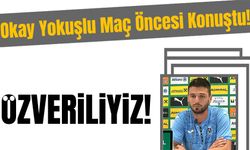 Okay Yokuşlu Maç Öncesi Konuştu!

ÖZVERİLİYİZ!